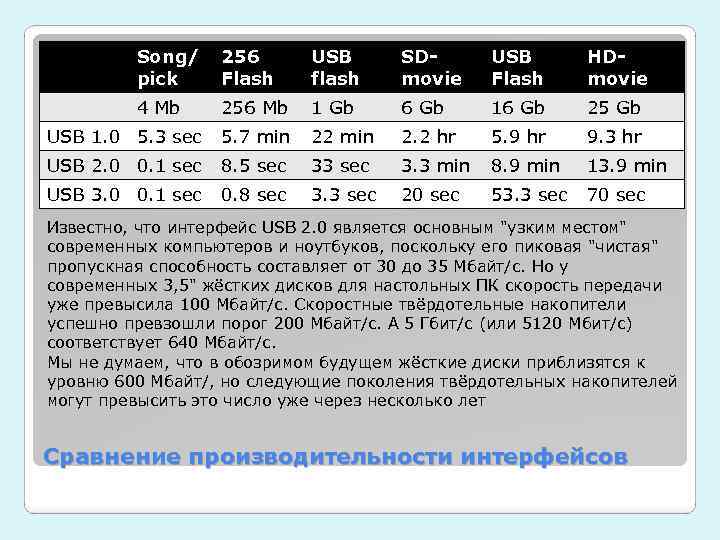 |  | Song/ pick | 256 Flash | USB flash | SD-movie | USB Flash | HD-movie |
|---|---|---|---|---|---|---|
|  | 4 Mb | 256 Mb | 1 Gb | 6 Gb | 16 Gb | 25 Gb |
| USB 1.0 | 5.3 sec | 5.7 min | 22 min | 2.2 hr | 5.9 hr | 9.3 hr |
| USB 2.0 | 0.1 sec | 8.5 sec | 33 sec | 3.3 min | 8.9 min | 13.9 min |
| USB 3.0 | 0.1 sec | 0.8 sec | 3.3 sec | 20 sec | 53.3 sec | 70 sec |

Известно, что интерфейс USB 2.0 является основным "узким местом" современных компьютеров и ноутбуков, поскольку его пиковая "чистая" пропускная способность составляет от 30 до 35 Мбайт/с. Но у современных 3,5" жёстких дисков для настольных ПК скорость передачи уже превысила 100 Мбайт/с. Скоростные твёрдотельные накопители успешно превзошли порог 200 Мбайт/с. А 5 Гбит/с (или 5120 Мбит/с) соответствует 640 Мбайт/с.
Мы не думаем, что в обозримом будущем жёсткие диски приблизятся к уровню 600 Мбайт/, но следующие поколения твёрдотельных накопителей могут превысить это число уже через несколько лет

Сравнение производительности интерфейсов